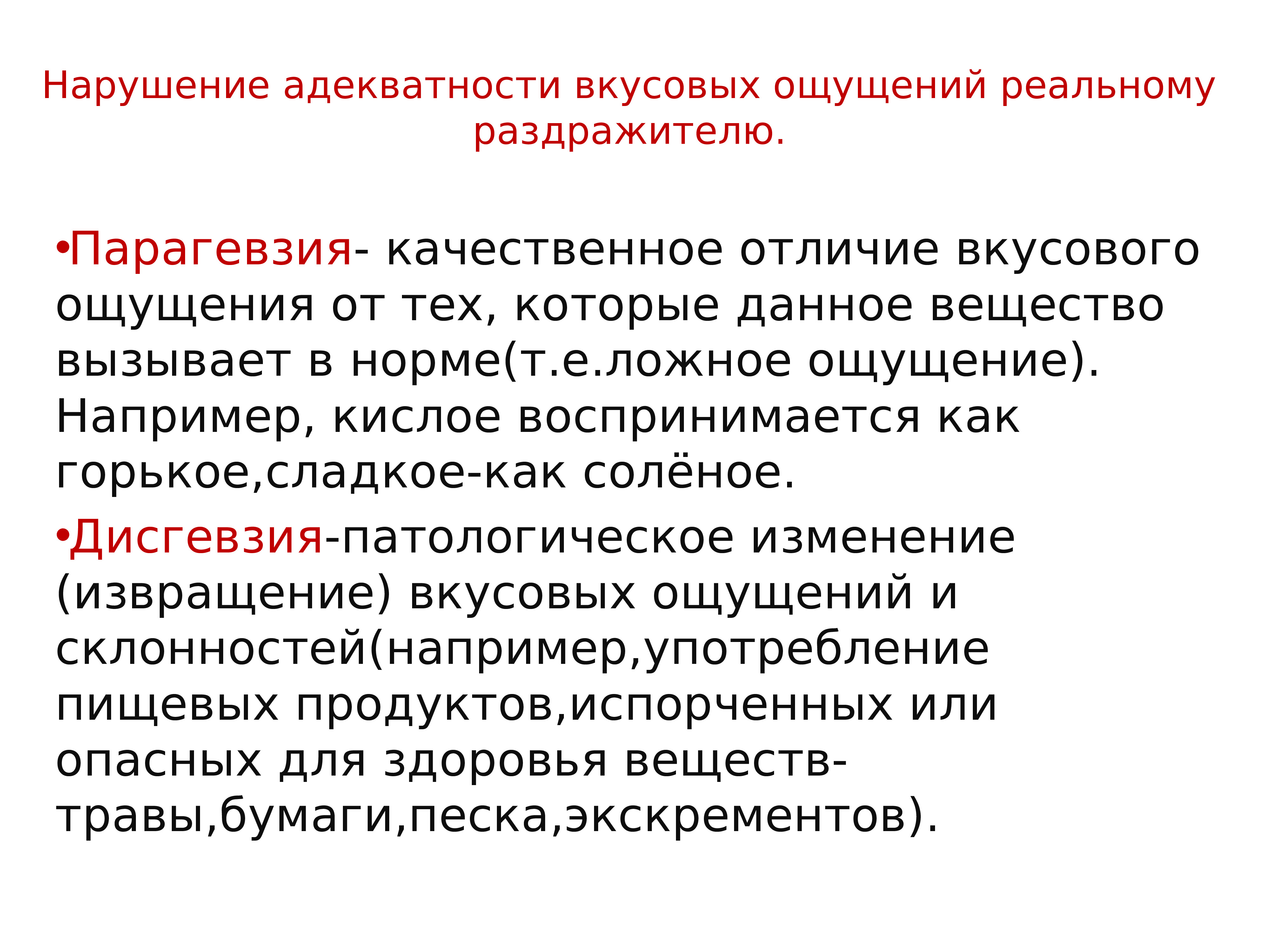 Нарушение адекватности вкусовых ощущений реальному раздражителю.

•Парагевзия- качественное отличие вкусового ощущения от тех, которые данное вещество вызывает в норме(т.е.ложное ощущение). Например, кислое воспринимается как горькое,сладкое-как солёное.

•Дисгевзия-патологическое изменение (извращение) вкусовых ощущений и склонностей(например,употребление пищевых продуктов,испорченных или опасных для здоровья веществ-травы,бумаги,песка,экскрементов).